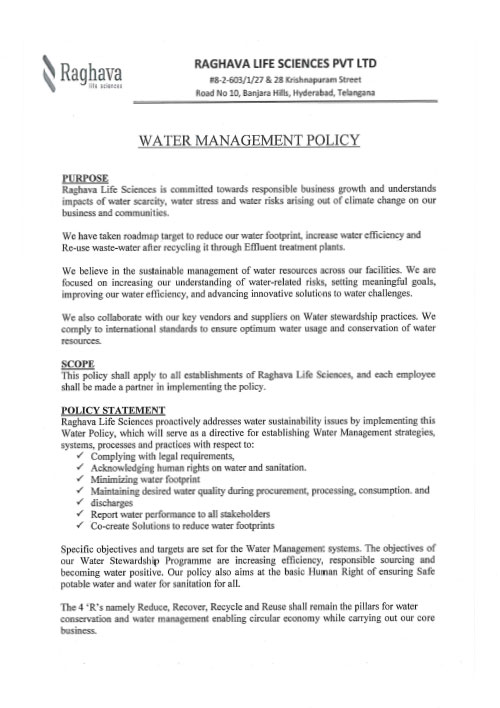 Raghava
life sciences

RAGHAVA LIFE SCIENCES PVT LTD
#8-2-603/1/27 & 28 Krishnapuram Street
Road No 10, Banjara Hills, Hyderabad, Telangana

WATER MANAGEMENT POLICY

PURPOSE
Raghava Life Sciences is committed towards responsible business growth and understands impacts of water scarcity, water stress and water risks arising out of climate change on our business and communities.

We have taken roadmap target to reduce our water footprint, increase water efficiency and Re-use waste-water after recycling it through Effluent treatment plants.

We believe in the sustainable management of water resources across our facilities. We are focused on increasing our understanding of water-related risks, setting meaningful goals, improving our water efficiency, and advancing innovative solutions to water challenges.

We also collaborate with our key vendors and suppliers on Water stewardship practices. We comply to international standards to ensure optimum water usage and conservation of water resources.

SCOPE
This policy shall apply to all establishments of Raghava Life Sciences, and each employee shall be made a partner in implementing the policy.

POLICY STATEMENT
Raghava Life Sciences proactively addresses water sustainability issues by implementing this Water Policy, which will serve as a directive for establishing Water Management strategies, systems, processes and practices with respect to:
✓ Complying with legal requirements,
✓ Acknowledging human rights on water and sanitation.
✓ Minimizing water footprint
✓ Maintaining desired water quality during procurement, processing, consumption. and
✓ discharges
✓ Report water performance to all stakeholders
✓ Co-create Solutions to reduce water footprints

Specific objectives and targets are set for the Water Management systems. The objectives of our Water Stewardship Programme are increasing efficiency, responsible sourcing and becoming water positive. Our policy also aims at the basic Human Right of ensuring Safe potable water and water for sanitation for all.

The 4 'R's namely Reduce, Recover, Recycle and Reuse shall remain the pillars for water conservation and water management enabling circular economy while carrying out our core business.